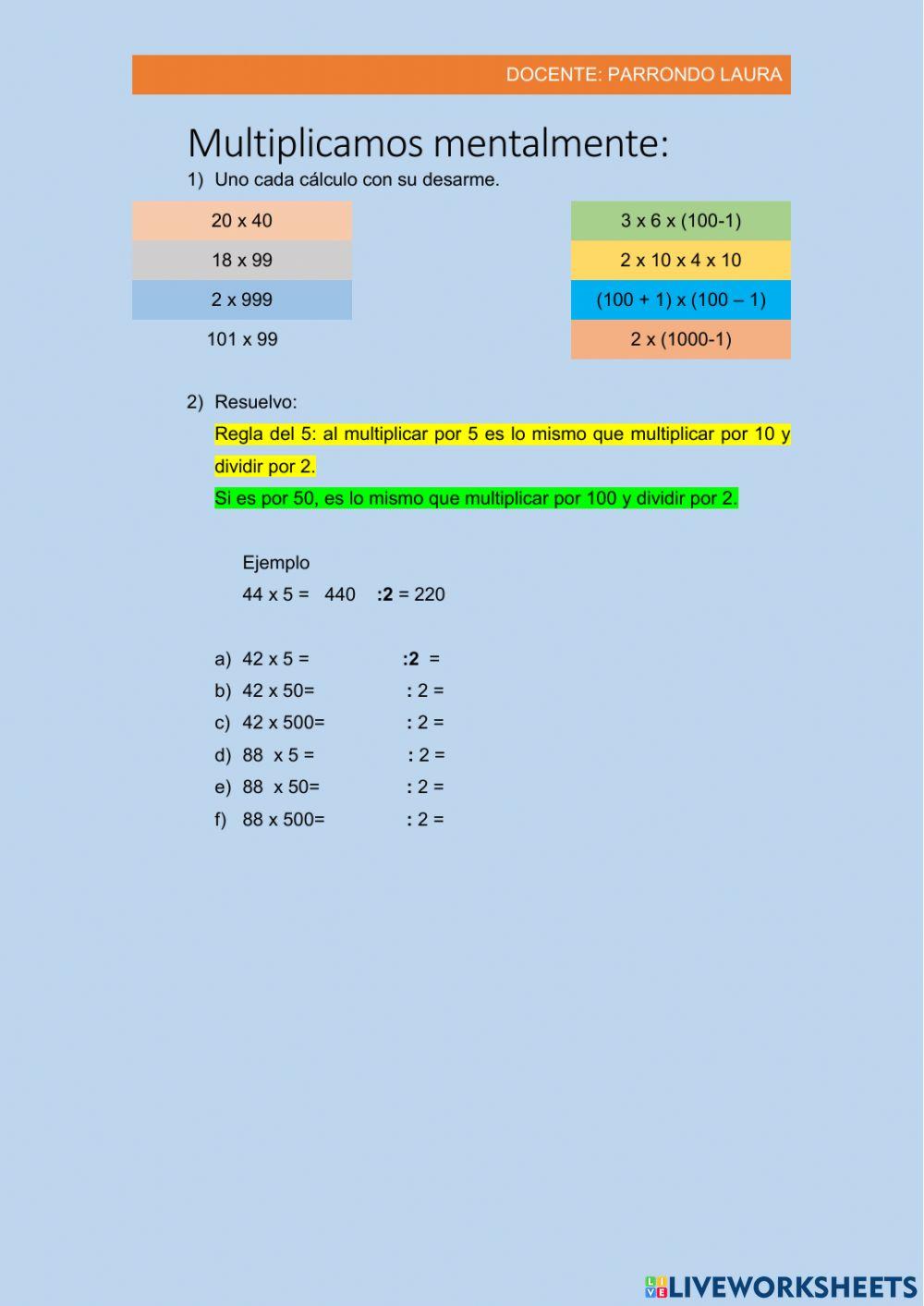 DOCENTE: PARRONDO LAURA

Multiplicamos mentalmente:

1) Uno cada cálculo con su desarme.

20 x 40

18 x 99

2 x 999

101 x 99

3 x 6 x (100-1)

2 x 10 x 4 x 10

(100 + 1) x (100 – 1)

2 x (1000-1)

2) Resuelvo:

Regla del 5: al multiplicar por 5 es lo mismo que multiplicar por 10 y dividir por 2.

Si es por 50, es lo mismo que multiplicar por 100 y dividir por 2.

Ejemplo

44 x 5 = 440 :2 = 220

a) 42 x 5 = :2 =
b) 42 x 50= : 2 =
c) 42 x 500= : 2 =
d) 88 x 5 = : 2 =
e) 88 x 50= : 2 =
f) 88 x 500= : 2 =

LIVEWORKSHEETS